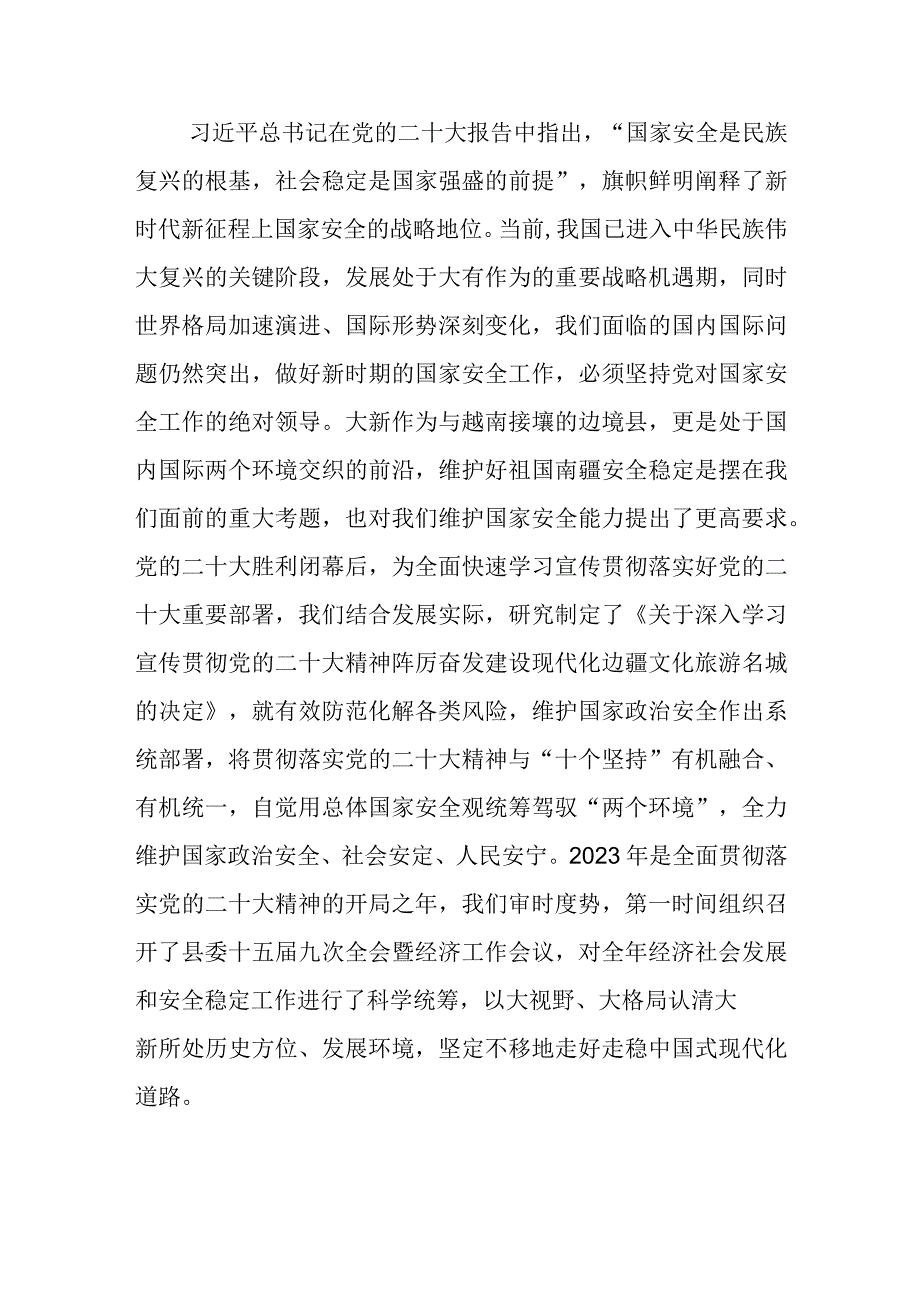 习近平总书记在党的二十大报告中指出，“国家安全是民族复兴的根基，社会稳定是国家强盛的前提”，旗帜鲜明阐释了新时代新征程上国家安全的战略地位。当前，我国已进入中华民族伟大复兴的关键阶段，发展处于大有作为的重要战略机遇期，同时世界格局加速演进、国际形势深刻变化，我们面临的国内国际问题仍然突出，做好新时期的国家安全工作，必须坚持党对国家安全工作的绝对领导。大新作为与越南接壤的边境县，更是处于国内国际两个环境交织的前沿，维护好祖国南疆安全稳定是摆在我们面前的重大考题，也对我们维护国家安全能力提出了更高要求。党的二十大胜利闭幕后，为全面快速学习宣传贯彻落实好党的二十大重要部署，我们结合发展实际，研究制定了《关于深入学习宣传贯彻党的二十大精神阵厉奋发建设现代化边疆文化旅游名城的决定》，就有效防范化解各类风险，维护国家政治安全作出系统部署，将贯彻落实党的二十大精神与“十个坚持”有机融合、有机统一，自觉用总体国家安全观统筹驾驭“两个环境”，全力维护国家政治安全、社会安定、人民安宁。2023年是全面贯彻落实党的二十大精神的开局之年，我们审时度势，第一时间组织召开了县委十五届九次全会暨经济工作会议，对全年经济社会发展和安全稳定工作进行了科学统筹，以大视野、大格局认清大新所处历史方位、发展环境，坚定不移地走好走稳中国式现代化道路。